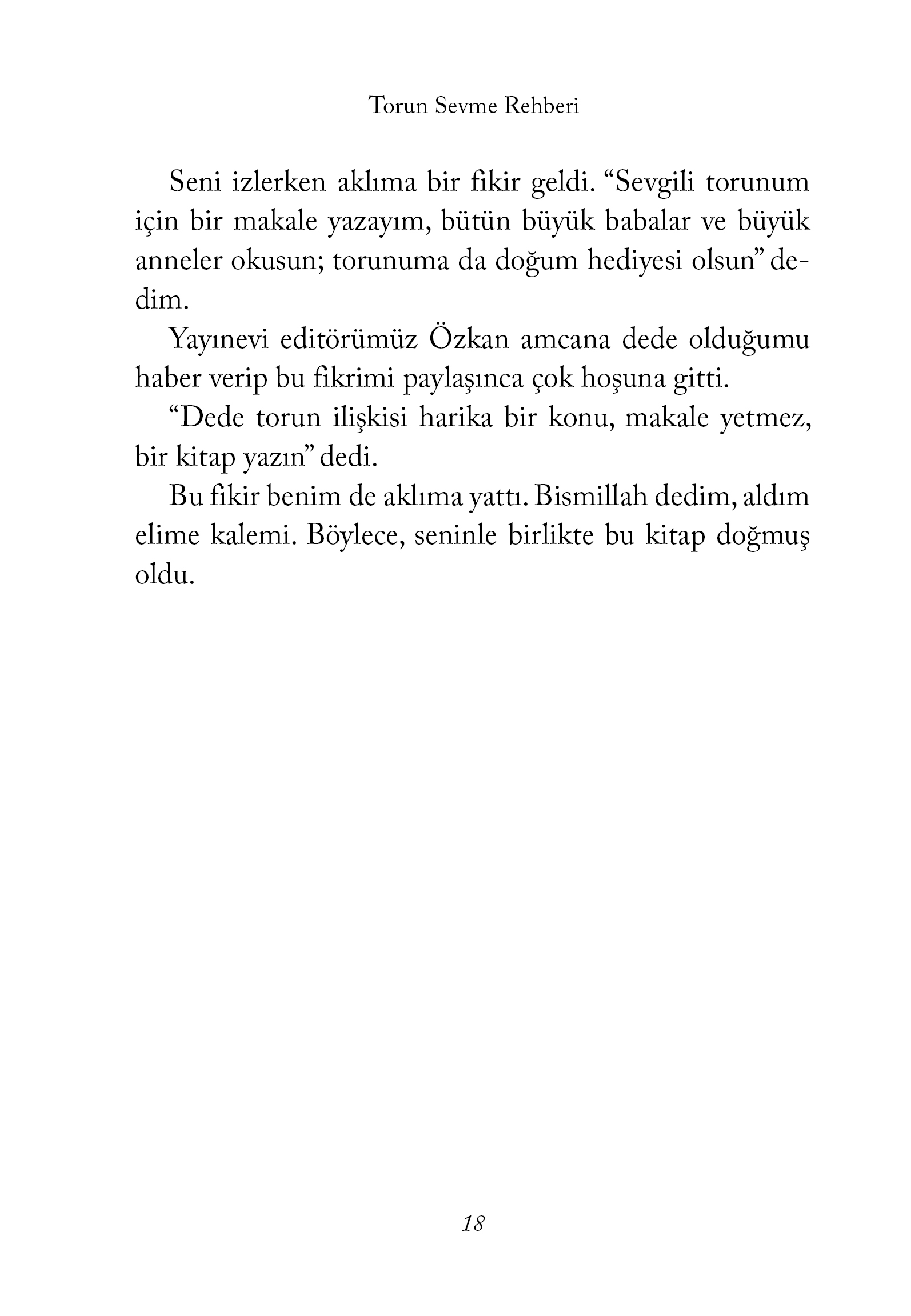 Torun Sevme Rehberi

Seni izlerken aklıma bir fikir geldi. “Sevgili torunum için bir makale yazayım, bütün büyük babalar ve büyük anneler okusun; torunuma da doğum hediyesi olsun” dedim.

Yayınevi editörümüz Özkan amcana dede olduğumu haber verip bu fikrimi paylaşınca çok hoşuna gitti.

“Dede torun ilişkisi harika bir konu, makale yetmez, bir kitap yazın” dedi.

Bu fikir benim de aklıma yattı. Bismillah dedim, aldım elime kalemi. Böylece, seninle birlikte bu kitap doğmuş oldu.

18